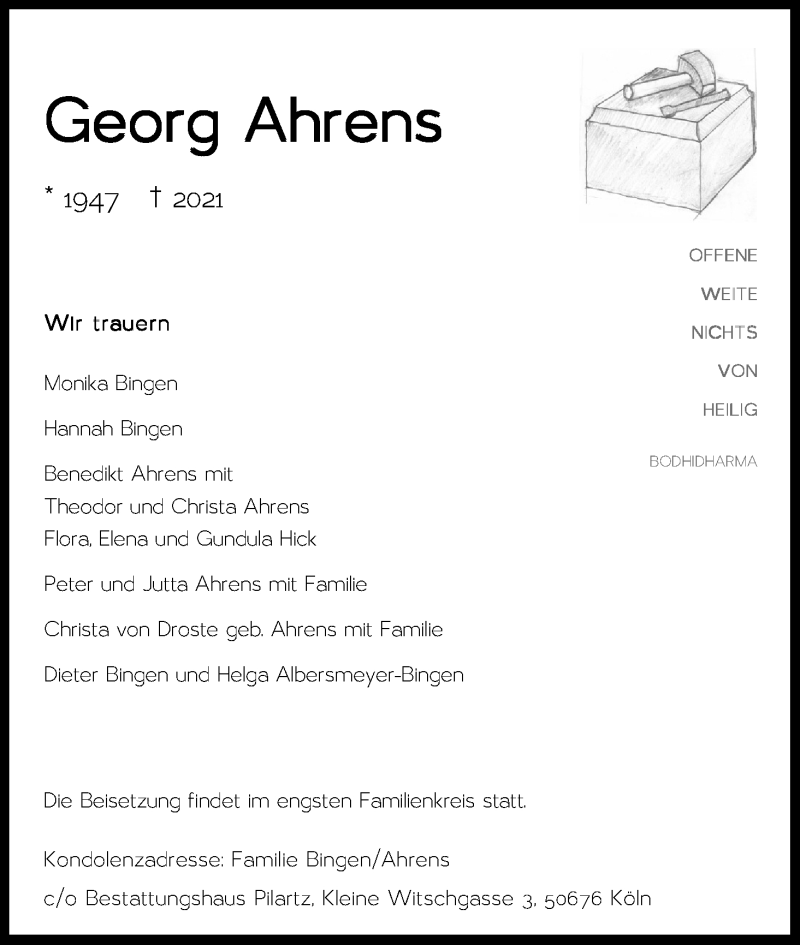 Georg Ahrens

* 1947 † 2021

OFFENE

WEITE

NICHTS

VON

HEILIG

BODHIDHARMA

Wir trauern

Monika Bingen

Hannah Bingen

Benedikt Ahrens mit
Theodor und Christa Ahrens
Flora, Elena und Gundula Hick

Peter und Jutta Ahrens mit Familie

Christa von Droste geb. Ahrens mit Familie

Dieter Bingen und Helga Albersmeyer-Bingen

Die Beisetzung findet im engsten Familienkreis statt.

Kondolenzadresse: Familie Bingen/Ahrens
c/o Bestattungshaus Pilartz, Kleine Witschgasse 3, 50676 Köln